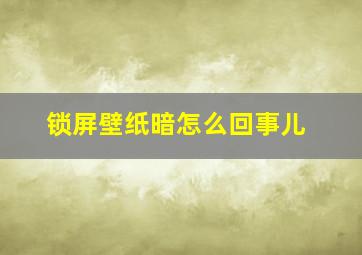 锁屏壁纸暗怎么回事儿